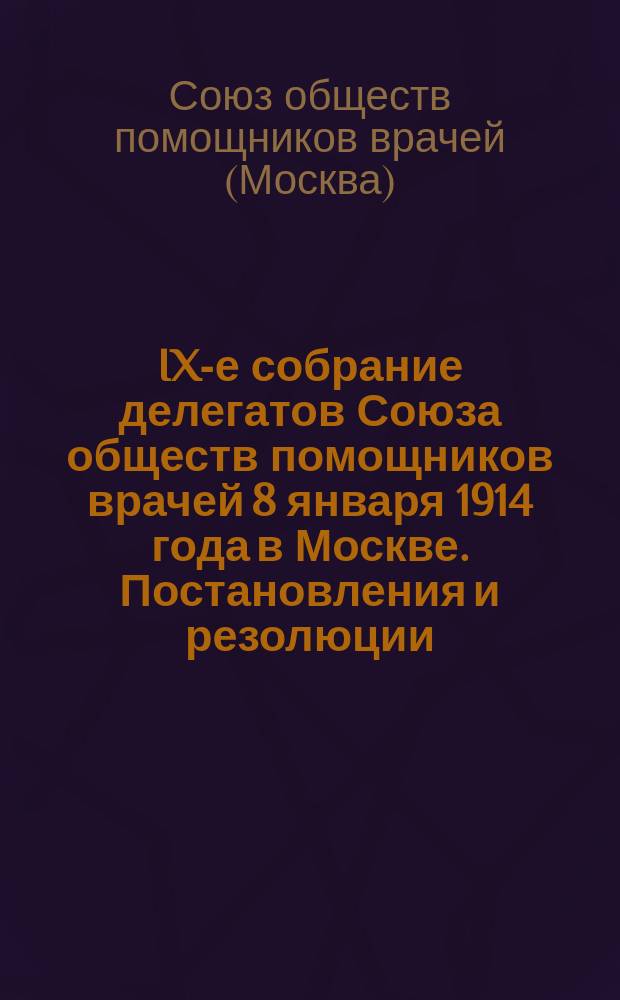 Союз обществ помощников врачей (Москва)

IX-е собрание делегатов Союза обществ помощников врачей 8 января 1914 года в Москве. Постановления и резолюции